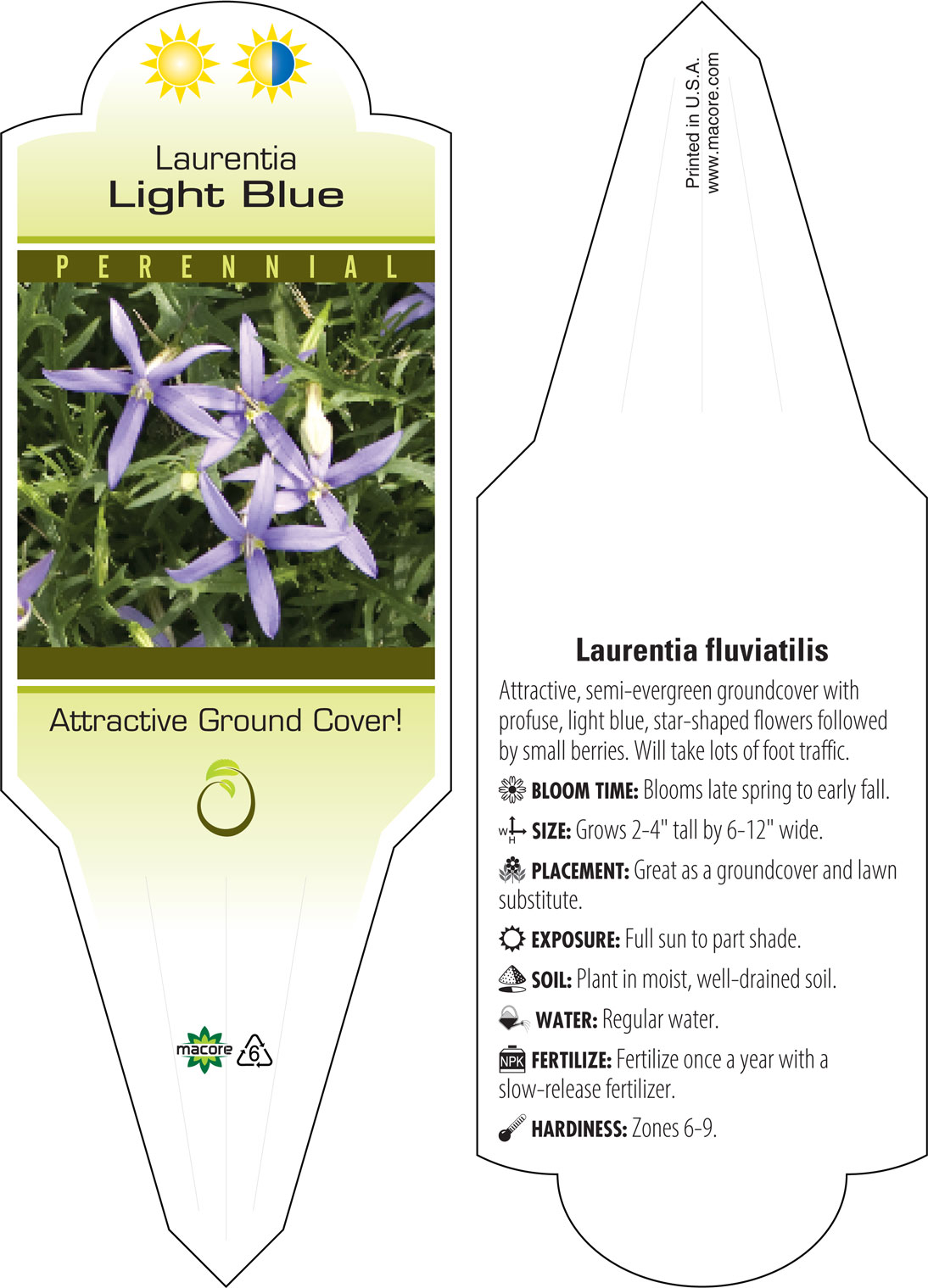 Laurentia
Light Blue

PERENNIAL

Attractive Ground Cover!

macore 6

Printed in U.S.A.
www.macore.com

Laurentia fluviatilis

Attractive, semi-evergreen groundcover with profuse, light blue, star-shaped flowers followed by small berries. Will take lots of foot traffic.

BLOOM TIME: Blooms late spring to early fall.

W H SIZE: Grows 2-4" tall by 6-12" wide.

PLACEMENT: Great as a groundcover and lawn substitute.

EXPOSURE: Full sun to part shade.

SOIL: Plant in moist, well-drained soil.

WATER: Regular water.

NPK FERTILIZE: Fertilize once a year with a slow-release fertilizer.

HARDINESS: Zones 6-9.